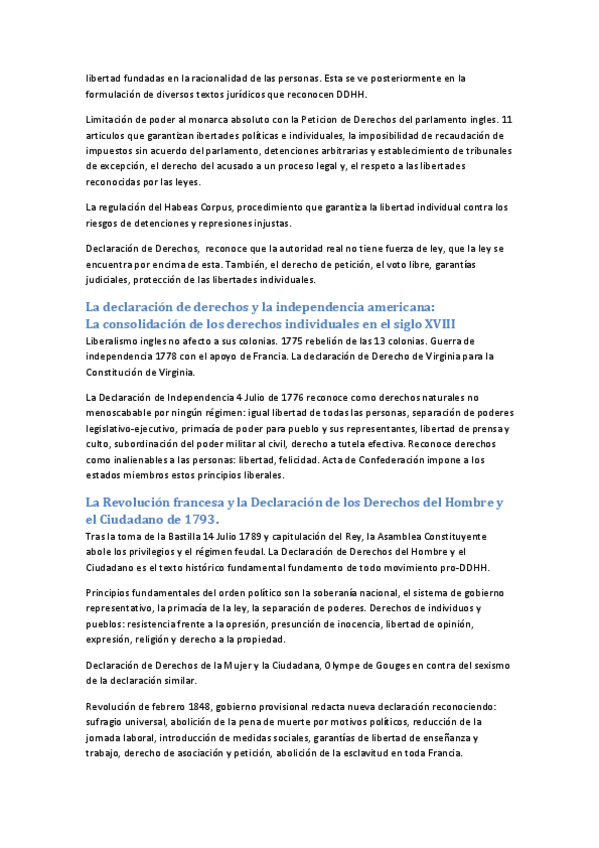 libertad fundadas en la racionalidad de las personas. Esta se ve posteriormente en la formulación de diversos textos jurídicos que reconocen DDHH.

Limitación de poder al monarca absoluto con la Peticion de Derechos del parlamento ingles. 11 articulos que garantizan ibertades políticas e individuales, la imposibilidad de recaudación de impuestos sin acuerdo del parlamento, detenciones arbitrarias y establecimiento de tribunales de excepción, el derecho del acusado a un proceso legal y, el respeto a las libertades reconocidas por las leyes.

La regulación del Habeas Corpus, procedimiento que garantiza la libertad individual contra los riesgos de detenciones y represiones injustas.

Declaración de Derechos, reconoce que la autoridad real no tiene fuerza de ley, que la ley se encuentra por encima de esta. También, el derecho de petición, el voto libre, garantías judiciales, protección de las libertades individuales.

La declaración de derechos y la independencia americana:
La consolidación de los derechos individuales en el siglo XVIII

Liberalismo ingles no afecto a sus colonias. 1775 rebelión de las 13 colonias. Guerra de independencia 1778 con el apoyo de Francia. La declaración de Derecho de Virginia para la Constitución de Virginia.

La Declaración de Independencia 4 Julio de 1776 reconoce como derechos naturales no menoscabable por ningún régimen: igual libertad de todas las personas, separación de poderes legislativo-ejecutivo, primacía de poder para pueblo y sus representantes, libertad de prensa y culto, subordinación del poder militar al civil, derecho a tutela efectiva. Reconoce derechos como inalienables a las personas: libertad, felicidad. Acta de Confederación impone a los estados miembros estos principios liberales.

La Revolución francesa y la Declaración de los Derechos del Hombre y el Ciudadano de 1793.

Tras la toma de la Bastilla 14 Julio 1789 y capitulación del Rey, la Asamblea Constituyente abole los privilegios y el régimen feudal. La Declaración de Derechos del Hombre y el Ciudadano es el texto histórico fundamental fundamento de todo movimiento pro-DDHH.

Principios fundamentales del orden político son la soberanía nacional, el sistema de gobierno representativo, la primacía de la ley, la separación de poderes. Derechos de individuos y pueblos: resistencia frente a la opresión, presunción de inocencia, libertad de opinión, expresión, religión y derecho a la propiedad.

Declaración de Derechos de la Mujer y la Ciudadana, Olympe de Gouges en contra del sexismo de la declaración similar.

Revolución de febrero 1848, gobierno provisional redacta nueva declaración reconociendo: sufragio universal, abolición de la pena de muerte por motivos políticos, reducción de la jornada laboral, introducción de medidas sociales, garantías de libertad de enseñanza y trabajo, derecho de asociación y petición, abolición de la esclavitud en toda Francia.